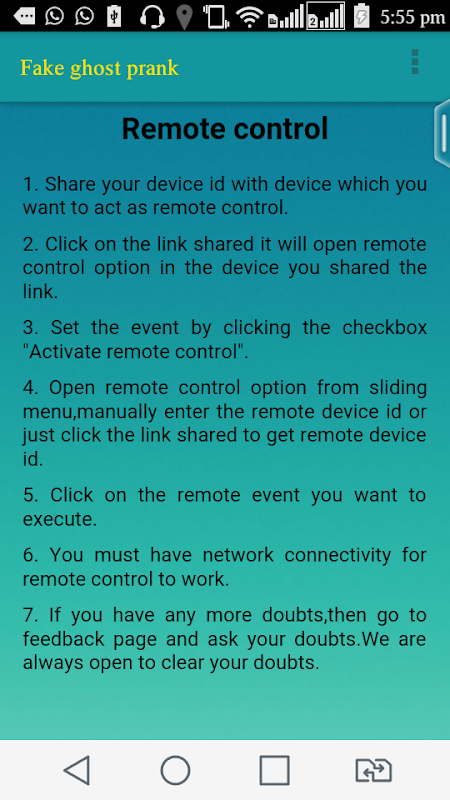 5:55 pm

Fake ghost prank

Remote control

1. Share your device id with device which you want to act as remote control.

2. Click on the link shared it will open remote control option in the device you shared the link.

3. Set the event by clicking the checkbox "Activate remote control".

4. Open remote control option from sliding menu,manually enter the remote device id or just click the link shared to get remote device id.

5. Click on the remote event you want to execute.

6. You must have network connectivity for remote control to work.

7. If you have any more doubts,then go to feedback page and ask your doubts.We are always open to clear your doubts.